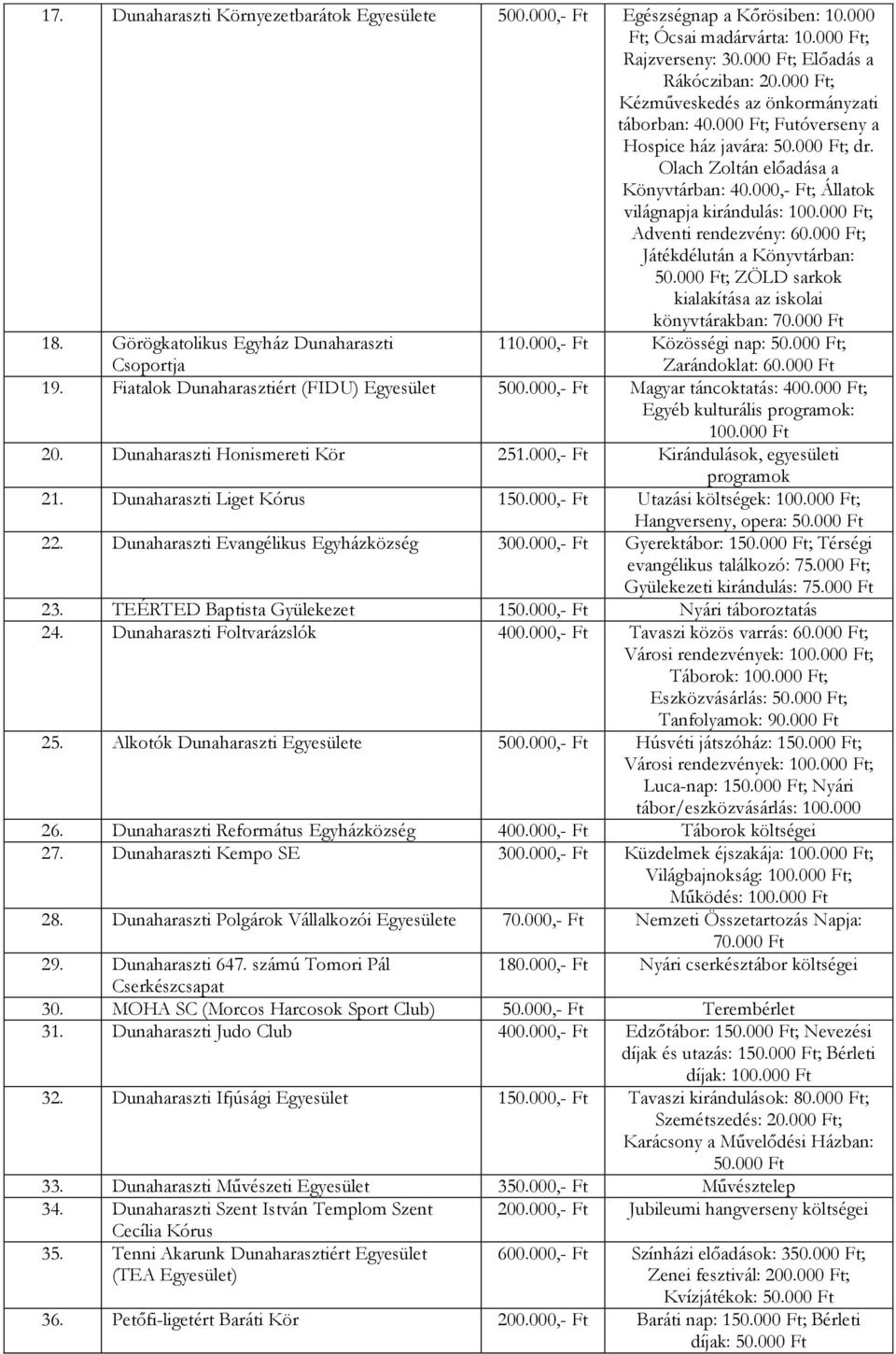 | 17. | Dunaharaszti Környezetbarátok Egyesülete | 500.000,- Ft | Egészségnap a Kőrösiben: 10.000 Ft; Ócsai madárvárta: 10.000 Ft; Rajzverseny: 30.000 Ft; Előadás a Rákócziban: 20.000 Ft; Kézműveskedés az önkormányzati táborban: 40.000 Ft; Futóverseny a Hospice ház javára: 50.000 Ft; dr. Olach Zoltán előadása a Könyvtárban: 40.000,- Ft; Állatok világnapja kirándulás: 100.000 Ft; Adventi rendezvény: 60.000 Ft; Játékdélután a Könyvtárban: 50.000 Ft; ZÖLD sarkok kialakítása az iskolai könyvtárakban: 70.000 Ft |
|---|---|---|---|
| 18. | Görögkatolikus Egyház Dunaharaszti Csoportja | 110.000,- Ft | Közösségi nap: 50.000 Ft; Zarándoklat: 60.000 Ft |
| 19. | Fiatalok Dunaharasztiért (FIDU) Egyesület | 500.000,- Ft | Magyar táncoktatás: 400.000 Ft; Egyéb kulturális programok: 100.000 Ft |
| 20. | Dunaharaszti Honismereti Kör | 251.000,- Ft | Kirándulások, egyesületi programok |
| 21. | Dunaharaszti Liget Kórus | 150.000,- Ft | Utazási költségek: 100.000 Ft; Hangverseny, opera: 50.000 Ft |
| 22. | Dunaharaszti Evangélikus Egyházközség | 300.000,- Ft | Gyerektábor: 150.000 Ft; Térségi evangélikus találkozó: 75.000 Ft; Gyülekezeti kirándulás: 75.000 Ft |
| 23. | TEÉRTED Baptista Gyülekezet | 150.000,- Ft | Nyári táboroztatás |
| 24. | Dunaharaszti Foltvarázslók | 400.000,- Ft | Tavaszi közös varrás: 60.000 Ft; Városi rendezvények: 100.000 Ft; Táborok: 100.000 Ft; Eszközvásárlás: 50.000 Ft; Tanfolyamok: 90.000 Ft |
| 25. | Alkotók Dunaharaszti Egyesülete | 500.000,- Ft | Húsvéti játszóház: 150.000 Ft; Városi rendezvények: 100.000 Ft; Luca-nap: 150.000 Ft; Nyári tábor/eszközvásárlás: 100.000 |
| 26. | Dunaharaszti Református Egyházközség | 400.000,- Ft | Táborok költségei |
| 27. | Dunaharaszti Kempo SE | 300.000,- Ft | Küzdelmek éjszakája: 100.000 Ft; Világbajnokság: 100.000 Ft; Működés: 100.000 Ft |
| 28. | Dunaharaszti Polgárok Vállalkozói Egyesülete | 70.000,- Ft | Nemzeti Összetartozás Napja: 70.000 Ft |
| 29. | Dunaharaszti 647. számú Tomori Pál Cserkészcsapat | 180.000,- Ft | Nyári cserkésztábor költségei |
| 30. | MOHA SC (Morcos Harcosok Sport Club) | 50.000,- Ft | Terembérlet |
| 31. | Dunaharaszti Judo Club | 400.000,- Ft | Edzőtábor: 150.000 Ft; Nevezési díjak és utazás: 150.000 Ft; Bérleti díjak: 100.000 Ft |
| 32. | Dunaharaszti Ifjúsági Egyesület | 150.000,- Ft | Tavaszi kirándulások: 80.000 Ft; Szemétszedés: 20.000 Ft; Karácsony a Művelődési Házban: 50.000 Ft |
| 33. | Dunaharaszti Művészeti Egyesület | 350.000,- Ft | Művésztelep |
| 34. | Dunaharaszti Szent István Templom Szent Cecília Kórus | 200.000,- Ft | Jubileumi hangverseny költségei |
| 35. | Tenni Akarunk Dunaharasztiért Egyesület (TEA Egyesület) | 600.000,- Ft | Színházi előadások: 350.000 Ft; Zenei fesztivál: 200.000 Ft; Kvízjátékok: 50.000 Ft |
| 36. | Petőfi-ligetért Baráti Kör | 200.000,- Ft | Baráti nap: 150.000 Ft; Bérleti díjak: 50.000 Ft |